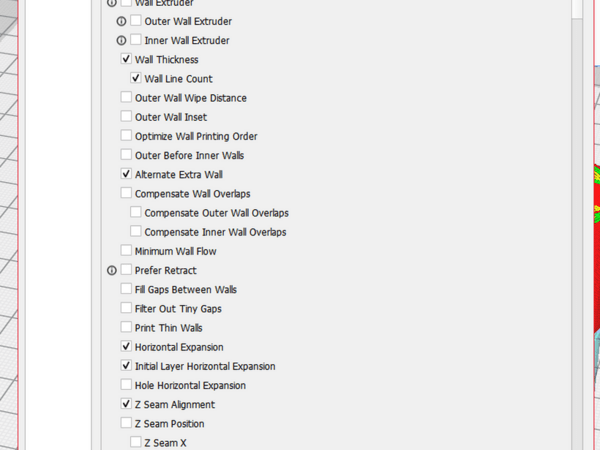 Wall Extruder
Outer Wall Extruder
Inner Wall Extruder
Wall Thickness
Wall Line Count
Outer Wall Wipe Distance
Outer Wall Inset
Optimize Wall Printing Order
Outer Before Inner Walls
Alternate Extra Wall
Compensate Wall Overlaps
Compensate Outer Wall Overlaps
Compensate Inner Wall Overlaps
Minimum Wall Flow
Prefer Retract
Fill Gaps Between Walls
Filter Out Tiny Gaps
Print Thin Walls
Horizontal Expansion
Initial Layer Horizontal Expansion
Hole Horizontal Expansion
Z Seam Alignment
Z Seam Position
Z Seam X